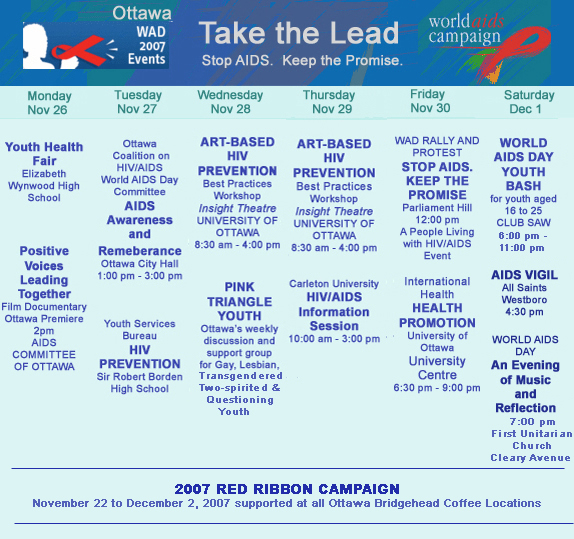 Ottawa WAD 2007 Events

Take the Lead
Stop AIDS. Keep the Promise.

world aids campaign

Monday Nov 26

Youth Health Fair
Elizabeth Wynwood High School

Positive Voices Leading Together
Film Documentary Ottawa Premiere 2pm AIDS COMMITTEE OF OTTAWA

Tuesday Nov 27

Ottawa Coalition on HIV/AIDS World AIDS Day Committee
AIDS Awareness and Remeberance
Ottawa City Hall 1:00 pm - 3:00 pm

Youth Services Bureau
HIV PREVENTION
Sir Robert Borden High School

Wednesday Nov 28

ART-BASED HIV PREVENTION
Best Practices Workshop
Insight Theatre
UNIVERSITY OF OTTAWA
8:30 am - 4:00 pm

PINK TRIANGLE YOUTH
Ottawa's weekly discussion and support group for Gay, Lesbian, Transgendered Two-spirited & Questioning Youth

Thursday Nov 29

ART-BASED HIV PREVENTION
Best Practices Workshop
Insight Theatre
UNIVERSITY OF OTTAWA
8:30 am - 4:00 pm

Carleton University
HIV/AIDS Information Session
10:00 am - 3:00 pm

Friday Nov 30

WAD RALLY AND PROTEST
STOP AIDS. KEEP THE PROMISE
Parliament Hill 12:00 pm
A People Living with HIV/AIDS Event

International Health
HEALTH PROMOTION
University of Ottawa
University Centre
6:30 pm - 9:00 pm

Saturday Dec 1

WORLD AIDS DAY YOUTH BASH
for youth aged 16 to 25
CLUB SAW
6:00 pm - 11:00 pm

AIDS VIGIL
All Saints Westboro
4:30 pm

WORLD AIDS DAY
An Evening of Music and Reflection
7:00 pm
First Unitarian Church
Cleary Avenue

2007 RED RIBBON CAMPAIGN
November 22 to December 2, 2007 supported at all Ottawa Bridgehead Coffee Locations